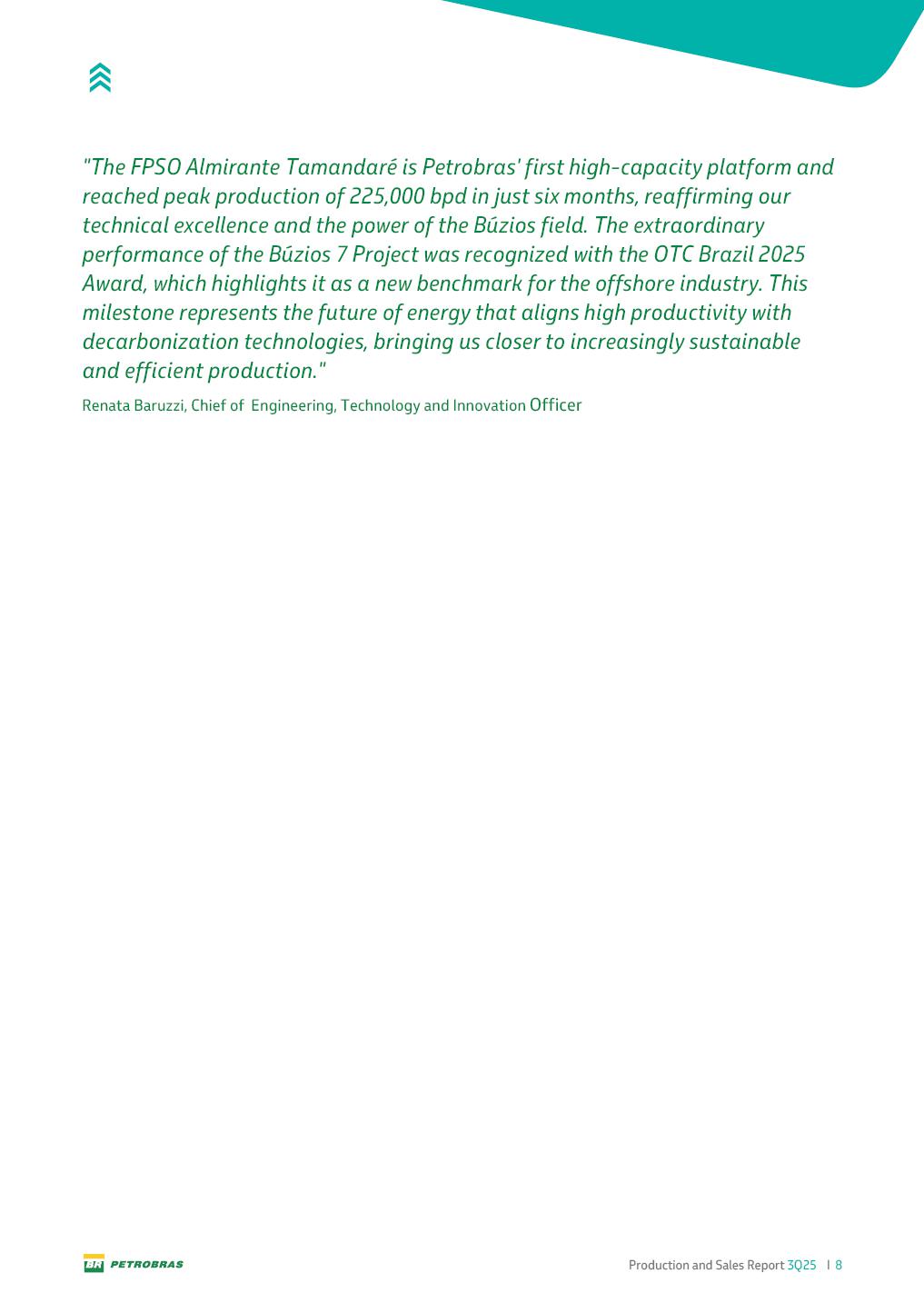 "The FPSO Almirante Tamandaré is Petrobras' first high-capacity platform and reached peak production of 225,000 bpd in just six months, reaffirming our technical excellence and the power of the Búzios field. The extraordinary performance of the Búzios 7 Project was recognized with the OTC Brazil 2025 Award, which highlights it as a new benchmark for the offshore industry. This milestone represents the future of energy that aligns high productivity with decarbonization technologies, bringing us closer to increasingly sustainable and efficient production."

Renata Baruzzi, Chief of Engineering, Technology and Innovation Officer

BR PETROBRAS

Production and Sales Report 3Q25 | 8